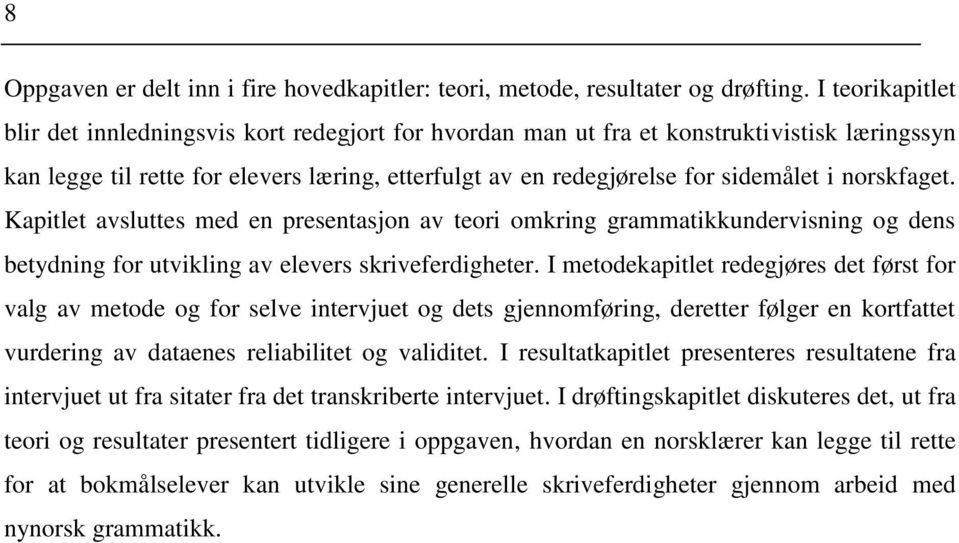 8

Oppgaven er delt inn i fire hovedkapitler: teori, metode, resultater og drøfting. I teorikapitlet blir det innledningsvis kort redegjort for hvordan man ut fra et konstruktivistisk læringssyn kan legge til rette for elevers læring, etterfulgt av en redegjørelse for sidemålet i norskfaget. Kapitlet avsluttes med en presentasjon av teori omkring grammatikkundervisning og dens betydning for utvikling av elevers skriveferdigheter. I metodekapitlet redegjøres det først for valg av metode og for selve intervjuet og dets gjennomføring, deretter følger en kortfattet vurdering av dataenes reliabilitet og validitet. I resultatkapitlet presenteres resultatene fra intervjuet ut fra sitater fra det transkriberte intervjuet. I drøftingskapitlet diskuteres det, ut fra teori og resultater presentert tidligere i oppgaven, hvordan en norsklærer kan legge til rette for at bokmålselever kan utvikle sine generelle skriveferdigheter gjennom arbeid med nynorsk grammatikk.